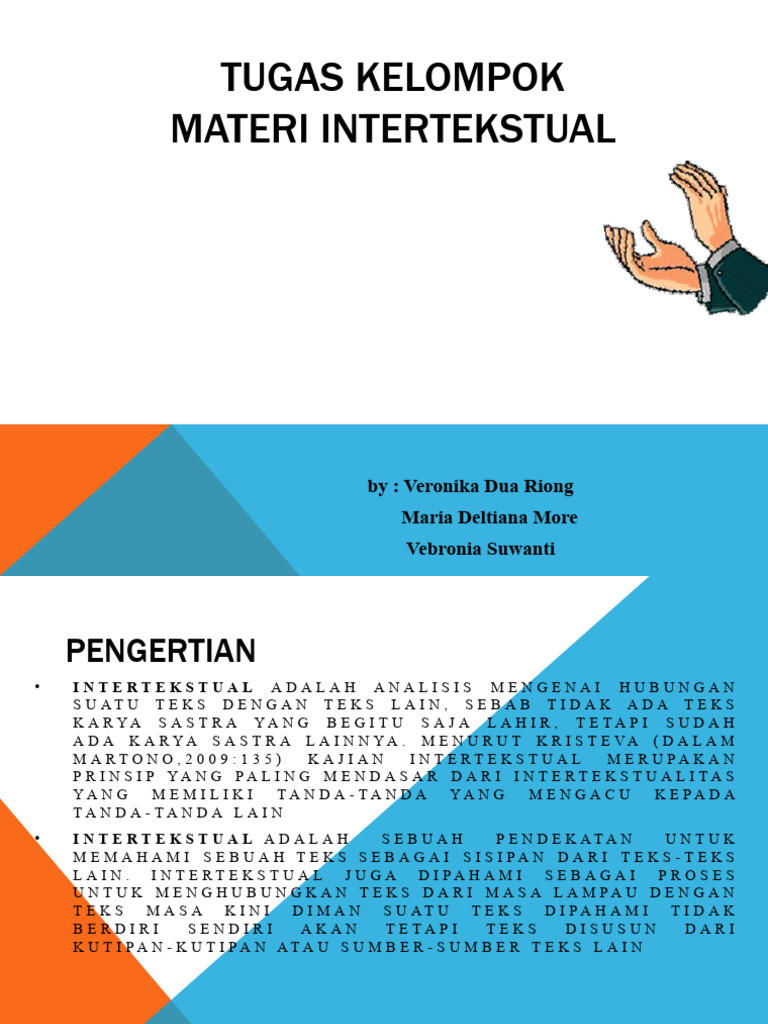 TUGAS KELOMPOK
MATERI INTERTEKSTUAL

by : Veronika Dua Riong
Maria Deltiana More
Vebronia Suwanti

PENGERTIAN

• INTERTEKSTUAL ADALAH ANALISIS MENGENAI HUBUNGAN SUATU TEKS DENGAN TEKS LAIN, SEBAB TIDAK ADA TEKS KARYA SASTRA YANG BEGITU SAJA LAHIR, TETAPI SUDAH ADA KARYA SASTRA LAINNYA. MENURUT KRISTEVA (DALAM MARTONO,2009:135) KAJIAN INTERTEKSTUAL MERUPAKAN PRINSIP YANG PALING MENDASAR DARI INTERTEKSTUALITAS YANG MEMILIKI TANDA-TANDA YANG MENGACU KEPADA TANDA-TANDA LAIN

• INTERTEKSTUAL ADALAH SEBUAH PENDEKATAN UNTUK MEMAHAMI SEBUAH TEKS SEBAGAI SISIPAN DARI TEKS-TEKS LAIN. INTERTEKSTUAL JUGA DIPAHAMI SEBAGAI PROSES UNTUK MENGHUBUNGKAN TEKS DARI MASA LAMPAU DENGAN TEKS MASA KINI DIMAN SUATU TEKS DIPAHAMI TIDAK BERDIRI SENDIRI AKAN TETAPI TEKS DISUSUN DARI KUTIPAN-KUTIPAN ATAU SUMBER-SUMBER TEKS LAIN